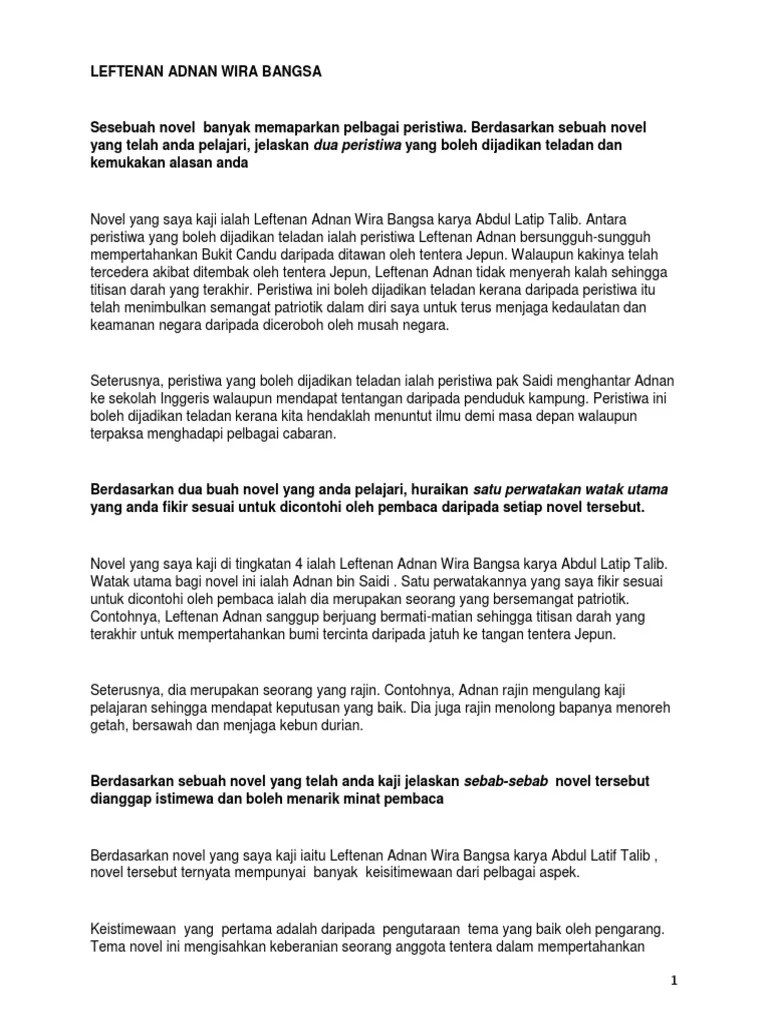 LEFTENAN ADNAN WIRA BANGSA

Sesebuah novel banyak memaparkan pelbagai peristiwa. Berdasarkan sebuah novel yang telah anda pelajari, jelaskan dua peristiwa yang boleh dijadikan teladan dan kemukakan alasan anda

Novel yang saya kaji ialah Leftenan Adnan Wira Bangsa karya Abdul Latip Talib. Antara peristiwa yang boleh dijadikan teladan ialah peristiwa Leftenan Adnan bersungguh-sungguh mempertahankan Bukit Candu daripada ditawan oleh tentera Jepun. Walaupun kakinya telah tercedera akibat ditembak oleh tentera Jepun, Leftenan Adnan tidak menyerah kalah sehingga titisan darah yang terakhir. Peristiwa ini boleh dijadikan teladan kerana daripada peristiwa itu telah menimbulkan semangat patriotik dalam diri saya untuk terus menjaga kedaulatan dan keamanan negara daripada diceroboh oleh musah negara.

Seterusnya, peristiwa yang boleh dijadikan teladan ialah peristiwa pak Saidi menghantar Adnan ke sekolah Inggeris walaupun mendapat tentangan daripada penduduk kampung. Peristiwa ini boleh dijadikan teladan kerana kita hendaklah menuntut ilmu demi masa depan walaupun terpaksa menghadapi pelbagai cabaran.

Berdasarkan dua buah novel yang anda pelajari, huraikan satu perwatakan watak utama yang anda fikir sesuai untuk dicontohi oleh pembaca daripada setiap novel tersebut.

Novel yang saya kaji di tingkatan 4 ialah Leftenan Adnan Wira Bangsa karya Abdul Latip Talib. Watak utama bagi novel ini ialah Adnan bin Saidi . Satu perwatakannya yang saya fikir sesuai untuk dicontohi oleh pembaca ialah dia merupakan seorang yang bersemangat patriotik. Contohnya, Leftenan Adnan sanggup berjuang bermati-matian sehingga titisan darah yang terakhir untuk mempertahankan bumi tercinta daripada jatuh ke tangan tentera Jepun.

Seterusnya, dia merupakan seorang yang rajin. Contohnya, Adnan rajin mengulang kaji pelajaran sehingga mendapat keputusan yang baik. Dia juga rajin menolong bapanya menoreh getah, bersawah dan menjaga kebun durian.

Berdasarkan sebuah novel yang telah anda kaji jelaskan sebab-sebab novel tersebut dianggap istimewa dan boleh menarik minat pembaca

Berdasarkan novel yang saya kaji iaitu Leftenan Adnan Wira Bangsa karya Abdul Latif Talib , novel tersebut ternyata mempunyai banyak keisitimewaan dari pelbagai aspek.

Keistimewaan yang pertama adalah daripada pengutaraan tema yang baik oleh pengarang. Tema novel ini mengisahkan keberanian seorang anggota tentera dalam mempertahankan

1